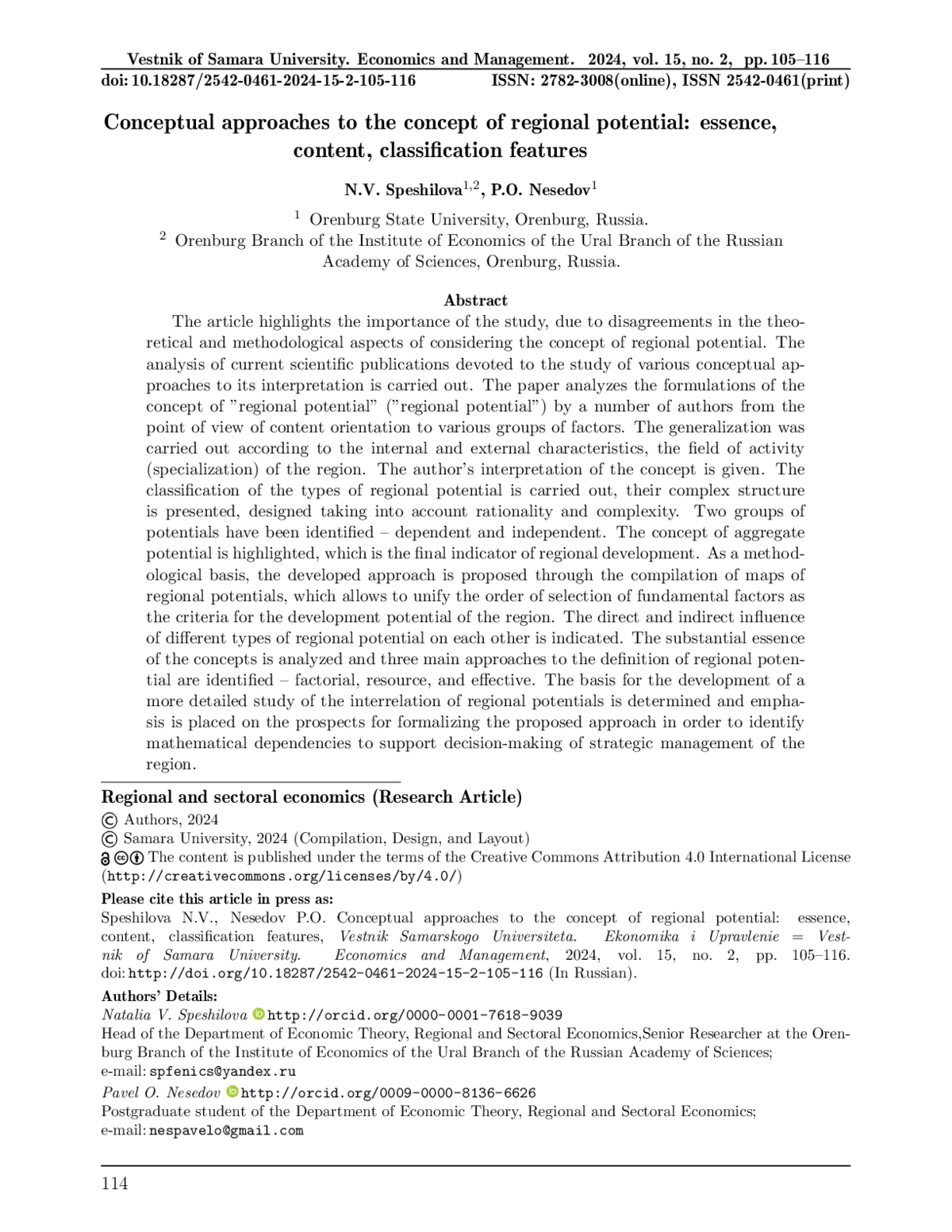 Vestnik of Samara University. Economics and Management. 2024, vol. 15, no. 2, pp. 105–116
doi: 10.18287/2542-0461-2024-15-2-105-116 ISSN: 2782-3008(online), ISSN 2542-0461(print)

Conceptual approaches to the concept of regional potential: essence, content, classification features

N.V. Speshilova$^{1,2}$, P.O. Nesedov$^{1}$

$^{1}$ Orenburg State University, Orenburg, Russia.
$^{2}$ Orenburg Branch of the Institute of Economics of the Ural Branch of the Russian Academy of Sciences, Orenburg, Russia.

Abstract
The article highlights the importance of the study, due to disagreements in the theoretical and methodological aspects of considering the concept of regional potential. The analysis of current scientific publications devoted to the study of various conceptual approaches to its interpretation is carried out. The paper analyzes the formulations of the concept of "regional potential" ("regional potential") by a number of authors from the point of view of content orientation to various groups of factors. The generalization was carried out according to the internal and external characteristics, the field of activity (specialization) of the region. The author's interpretation of the concept is given. The classification of the types of regional potential is carried out, their complex structure is presented, designed taking into account rationality and complexity. Two groups of potentials have been identified – dependent and independent. The concept of aggregate potential is highlighted, which is the final indicator of regional development. As a methodological basis, the developed approach is proposed through the compilation of maps of regional potentials, which allows to unify the order of selection of fundamental factors as the criteria for the development potential of the region. The direct and indirect influence of different types of regional potential on each other is indicated. The substantial essence of the concepts is analyzed and three main approaches to the definition of regional potential are identified – factorial, resource, and effective. The basis for the development of a more detailed study of the interrelation of regional potentials is determined and emphasis is placed on the prospects for formalizing the proposed approach in order to identify mathematical dependencies to support decision-making of strategic management of the region.

Regional and sectoral economics (Research Article)
© Authors, 2024
© Samara University, 2024 (Compilation, Design, and Layout)
The content is published under the terms of the Creative Commons Attribution 4.0 International License (http://creativecommons.org/licenses/by/4.0/)
Please cite this article in press as:
Speshilova N.V., Nesedov P.O. Conceptual approaches to the concept of regional potential: essence, content, classification features, Vestnik Samarskogo Universiteta. Ekonomika i Upravlenie = Vestnik of Samara University. Economics and Management, 2024, vol. 15, no. 2, pp. 105–116. doi: http://doi.org/10.18287/2542-0461-2024-15-2-105-116 (In Russian).
Authors' Details:
Natalia V. Speshilova http://orcid.org/0000-0001-7618-9039
Head of the Department of Economic Theory, Regional and Sectoral Economics,Senior Researcher at the Orenburg Branch of the Institute of Economics of the Ural Branch of the Russian Academy of Sciences;
e-mail: spfenics@yandex.ru
Pavel O. Nesedov http://orcid.org/0009-0000-8136-6626
Postgraduate student of the Department of Economic Theory, Regional and Sectoral Economics;
e-mail: nespavelo@gmail.com

114